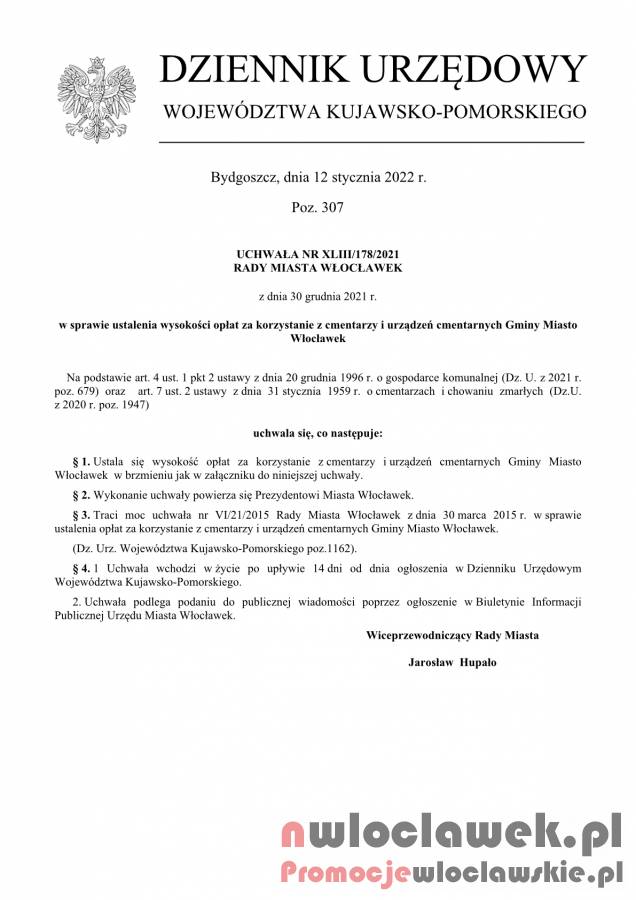 DZIENNIK URZĘDOWY
WOJEWÓDZTWA KUJAWSKO-POMORSKIEGO

Bydgoszcz, dnia 12 stycznia 2022 r.

Poz. 307

UCHWAŁA NR XLIII/178/2021
RADY MIASTA WŁOCŁAWEK

z dnia 30 grudnia 2021 r.

w sprawie ustalenia wysokości opłat za korzystanie z cmentarzy i urządzeń cmentarnych Gminy Miasto Włocławek

Na podstawie art. 4 ust. 1 pkt 2 ustawy z dnia 20 grudnia 1996 r. o gospodarce komunalnej (Dz. U. z 2021 r. poz. 679) oraz art. 7 ust. 2 ustawy z dnia 31 stycznia 1959 r. o cmentarzach i chowaniu zmarłych (Dz.U. z 2020 r. poz. 1947)

uchwala się, co następuje:

§ 1. Ustala się wysokość opłat za korzystanie z cmentarzy i urządzeń cmentarnych Gminy Miasto Włocławek w brzmieniu jak w załączniku do niniejszej uchwały.

§ 2. Wykonanie uchwały powierza się Prezydentowi Miasta Włocławek.

§ 3. Traci moc uchwała nr VI/21/2015 Rady Miasta Włocławek z dnia 30 marca 2015 r. w sprawie ustalenia opłat za korzystanie z cmentarzy i urządzeń cmentarnych Gminy Miasto Włocławek.

(Dz. Urz. Województwa Kujawsko-Pomorskiego poz.1162).

§ 4. 1 Uchwała wchodzi w życie po upływie 14 dni od dnia ogłoszenia w Dzienniku Urzędowym Województwa Kujawsko-Pomorskiego.

2. Uchwała podlega podaniu do publicznej wiadomości poprzez ogłoszenie w Biuletynie Informacji Publicznej Urzędu Miasta Włocławek.

Wiceprzewodniczący Rady Miasta

Jarosław Hupało

nwloclawek.pl
Promocjewloclawskie.pl